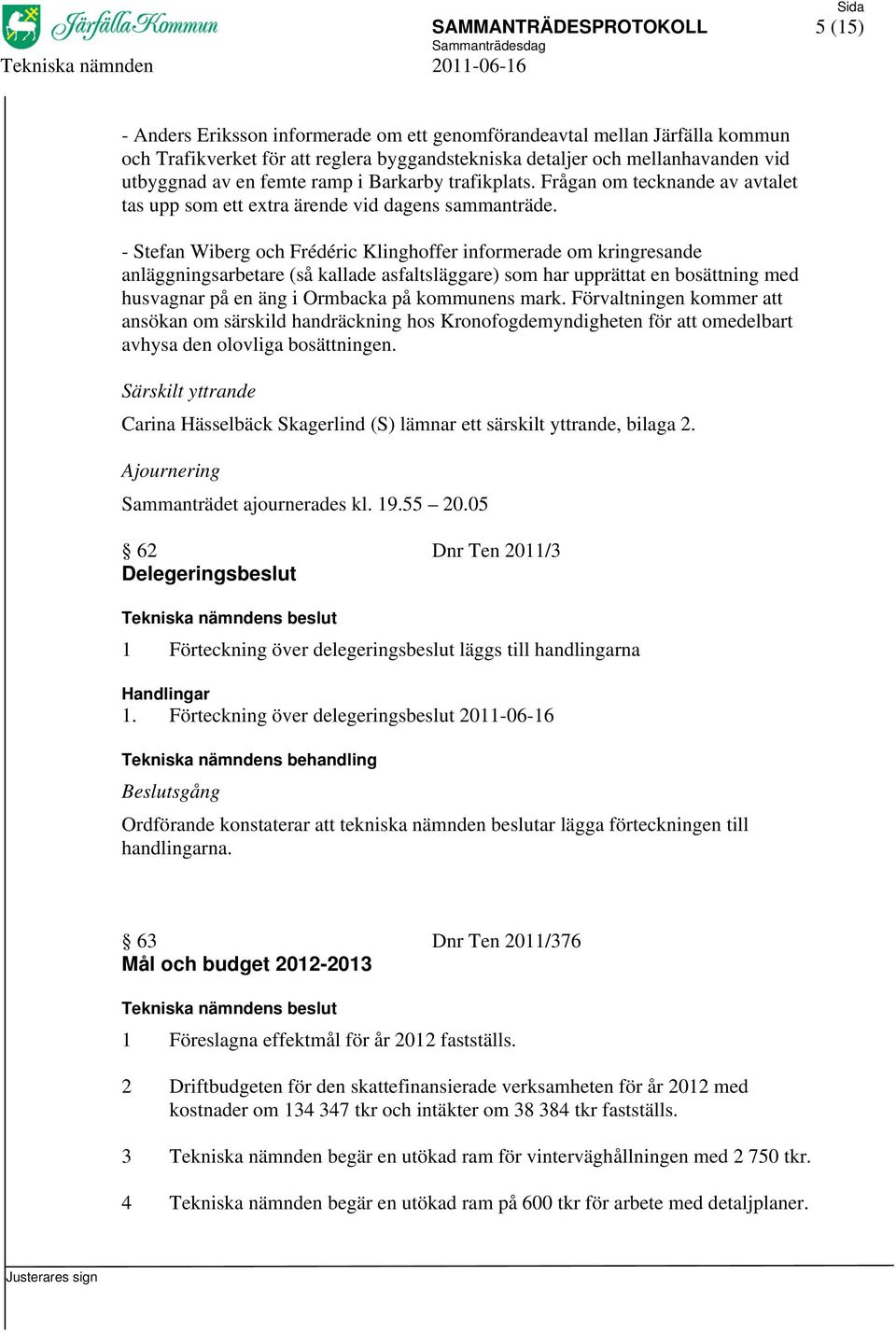 Järfälla Kommun
SAMMANTRÄDESPROTOKOLL
Sida
5 (15)
Sammanträdesdag
Tekniska nämnden
2011-06-16

- Anders Eriksson informerade om ett genomförandeavtal mellan Järfälla kommun och Trafikverket för att reglera byggandstekniska detaljer och mellanhavanden vid utbyggnad av en femte ramp i Barkarby trafikplats. Frågan om tecknande av avtalet tas upp som ett extra ärende vid dagens sammanträde.

- Stefan Wiberg och Frédéric Klinghoffer informerade om kringresande anläggningsarbetare (så kallade asfaltsläggare) som har upprättat en bosättning med husvagnar på en äng i Ormbacka på kommunens mark. Förvaltningen kommer att ansökan om särskild handräckning hos Kronofogdemyndigheten för att omedelbart avhysa den olovliga bosättningen.

Särskilt yttrande

Carina Hässelbäck Skagerlind (S) lämnar ett särskilt yttrande, bilaga 2.

Ajournering

Sammanträdet ajournerades kl. 19.55 – 20.05

§ 62 Dnr Ten 2011/3
Delegeringsbeslut

Tekniska nämndens beslut

1 Förteckning över delegeringsbeslut läggs till handlingarna

Handlingar
1. Förteckning över delegeringsbeslut 2011-06-16

Tekniska nämndens behandling

Beslutsgång

Ordförande konstaterar att tekniska nämnden beslutar lägga förteckningen till handlingarna.

§ 63 Dnr Ten 2011/376
Mål och budget 2012-2013

Tekniska nämndens beslut

1 Föreslagna effektmål för år 2012 fastställs.

2 Driftbudgeten för den skattefinansierade verksamheten för år 2012 med kostnader om 134 347 tkr och intäkter om 38 384 tkr fastställs.

3 Tekniska nämnden begär en utökad ram för vinterväghållningen med 2 750 tkr.

4 Tekniska nämnden begär en utökad ram på 600 tkr för arbete med detaljplaner.

Justerares sign